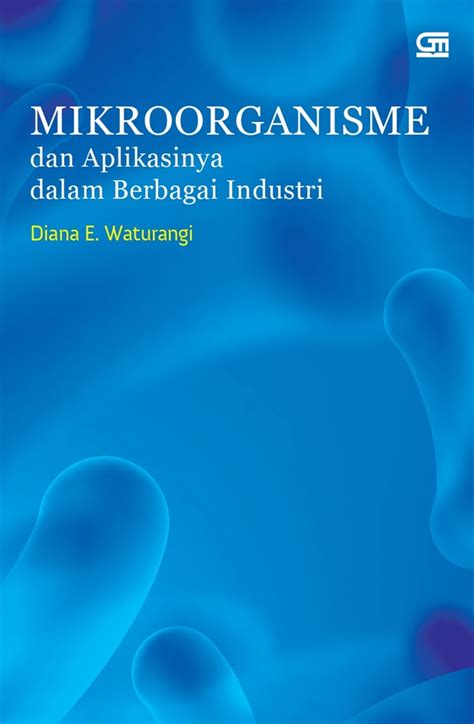 GM

MIKROORGANISME
dan Aplikasinya
dalam Berbagai Industri

Diana E. Waturangi